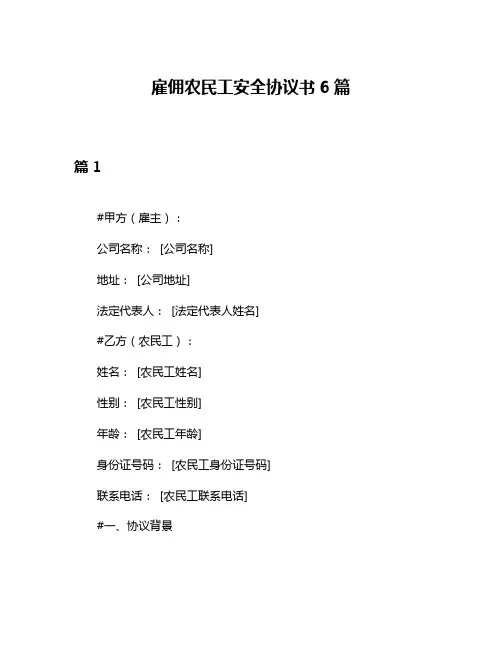 雇佣农民工安全协议书 6 篇

篇 1

#甲方（雇主）：

公司名称： [公司名称]

地址： [公司地址]

法定代表人： [法定代表人姓名]

#乙方（农民工）：

姓名： [农民工姓名]

性别： [农民工性别]

年龄： [农民工年龄]

身份证号码： [农民工身份证号码]

联系电话： [农民工联系电话]

#一、协议背景